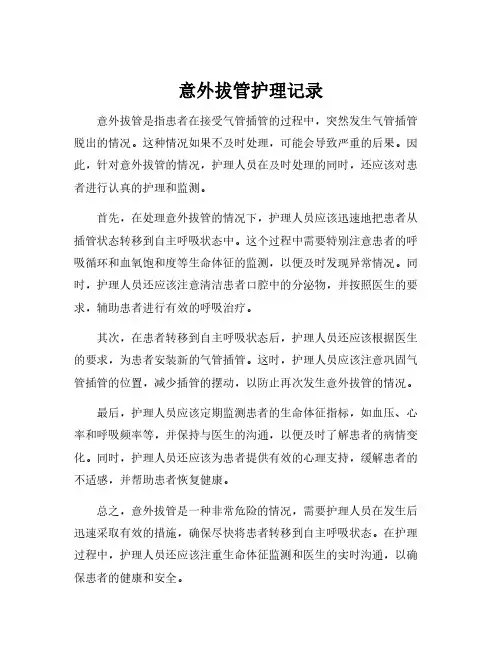 意外拔管护理记录

意外拔管是指患者在接受气管插管的过程中，突然发生气管插管脱出的情况。这种情况如果不及时处理，可能会导致严重的后果。因此，针对意外拔管的情况，护理人员在及时处理的同时，还应该对患者进行认真的护理和监测。

首先，在处理意外拔管的情况下，护理人员应该迅速地把患者从插管状态转移到自主呼吸状态中。这个过程中需要特别注意患者的呼吸循环和血氧饱和度等生命体征的监测，以便及时发现异常情况。同时，护理人员还应该注意清洁患者口腔中的分泌物，并按照医生的要求，辅助患者进行有效的呼吸治疗。

其次，在患者转移到自主呼吸状态后，护理人员还应该根据医生的要求，为患者安装新的气管插管。这时，护理人员应该注意巩固气管插管的位置，减少插管的摆动，以防止再次发生意外拔管的情况。

最后，护理人员应该定期监测患者的生命体征指标，如血压、心率和呼吸频率等，并保持与医生的沟通，以便及时了解患者的病情变化。同时，护理人员还应该为患者提供有效的心理支持，缓解患者的不适感，并帮助患者恢复健康。

总之，意外拔管是一种非常危险的情况，需要护理人员在发生后迅速采取有效的措施，确保尽快将患者转移到自主呼吸状态。在护理过程中，护理人员还应该注重生命体征监测和医生的实时沟通，以确保患者的健康和安全。